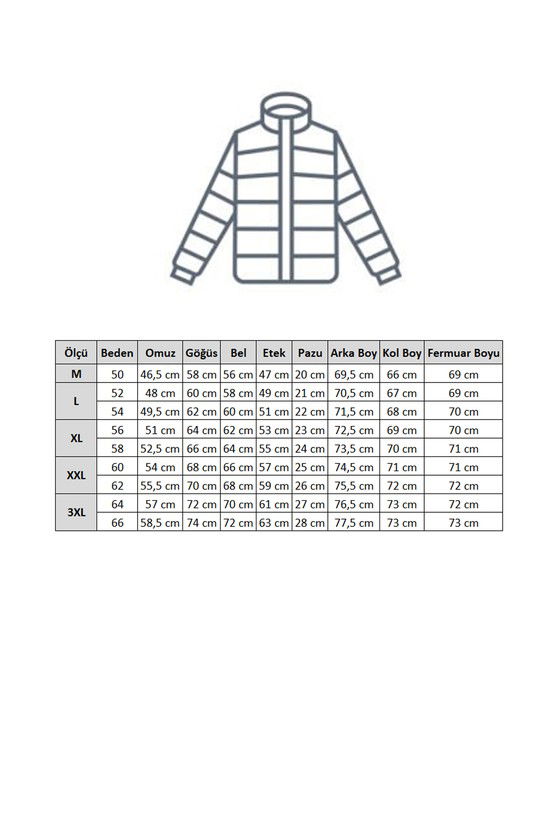 | Ölçü | Beden | Omuz | Göğüs | Bel | Etek | Pazu | Arka Boy | Kol Boy | Fermuar Boyu |
|---|---|---|---|---|---|---|---|---|---|
| M | 50 | 46,5 cm | 58 cm | 56 cm | 47 cm | 20 cm | 69,5 cm | 66 cm | 69 cm |
| L | 52 | 48 cm | 60 cm | 58 cm | 49 cm | 21 cm | 70,5 cm | 67 cm | 69 cm |
| | 54 | 49,5 cm | 62 cm | 60 cm | 51 cm | 22 cm | 71,5 cm | 68 cm | 70 cm |
| XL | 56 | 51 cm | 64 cm | 62 cm | 53 cm | 23 cm | 72,5 cm | 69 cm | 70 cm |
| | 58 | 52,5 cm | 66 cm | 64 cm | 55 cm | 24 cm | 73,5 cm | 70 cm | 71 cm |
| XXL | 60 | 54 cm | 68 cm | 66 cm | 57 cm | 25 cm | 74,5 cm | 71 cm | 71 cm |
| | 62 | 55,5 cm | 70 cm | 68 cm | 59 cm | 26 cm | 75,5 cm | 72 cm | 72 cm |
| 3XL | 64 | 57 cm | 72 cm | 70 cm | 61 cm | 27 cm | 76,5 cm | 73 cm | 72 cm |
| | 66 | 58,5 cm | 74 cm | 72 cm | 63 cm | 28 cm | 77,5 cm | 73 cm | 73 cm |